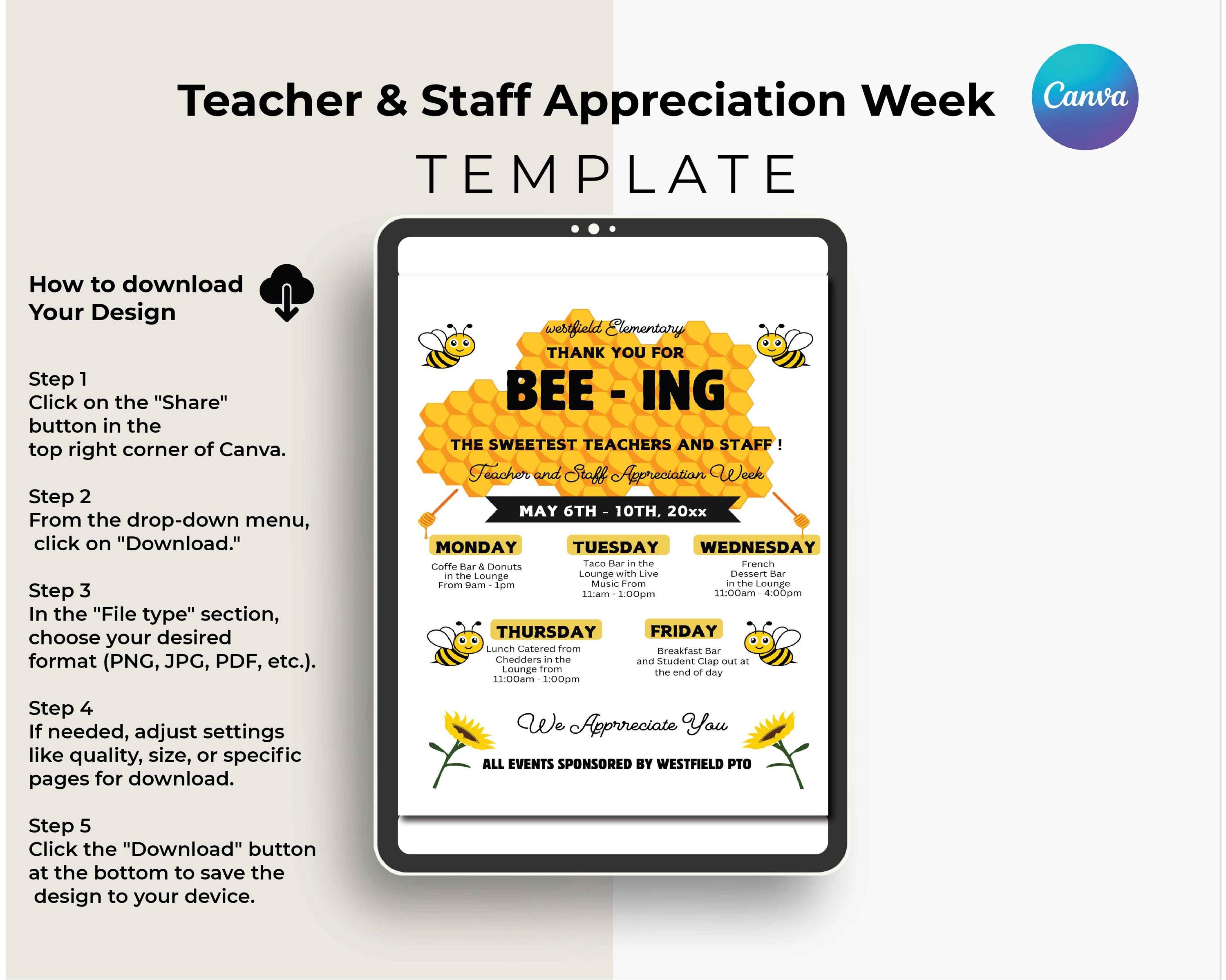 Teacher & Staff Appreciation Week

Canva

TEMPLATE

How to download Your Design

Step 1
Click on the "Share" button in the top right corner of Canva.

Step 2
From the drop-down menu, click on "Download."

Step 3
In the "File type" section, choose your desired format (PNG, JPG, PDF, etc.).

Step 4
If needed, adjust settings like quality, size, or specific pages for download.

Step 5
Click the "Download" button at the bottom to save the design to your device.

westfield Elementary
THANK YOU FOR
BEE - ING
THE SWEETEST TEACHERS AND STAFF !
Teacher and Staff Appreciation Week
MAY 6TH - 10TH, 20xx

MONDAY
Coffe Bar & Donuts in the Lounge From 9am - 1pm

TUESDAY
Taco Bar in the Lounge with Live Music From 11:am - 1:00pm

WEDNESDAY
French Dessert Bar in the Lounge 11:00am - 4:00pm

THURSDAY
Lunch Catered from Chedders in the Lounge from 11:00am - 1:00pm

FRIDAY
Breakfast Bar and Student Clap out at the end of day

We Apprreciate You
ALL EVENTS SPONSORED BY WESTFIELD PTO